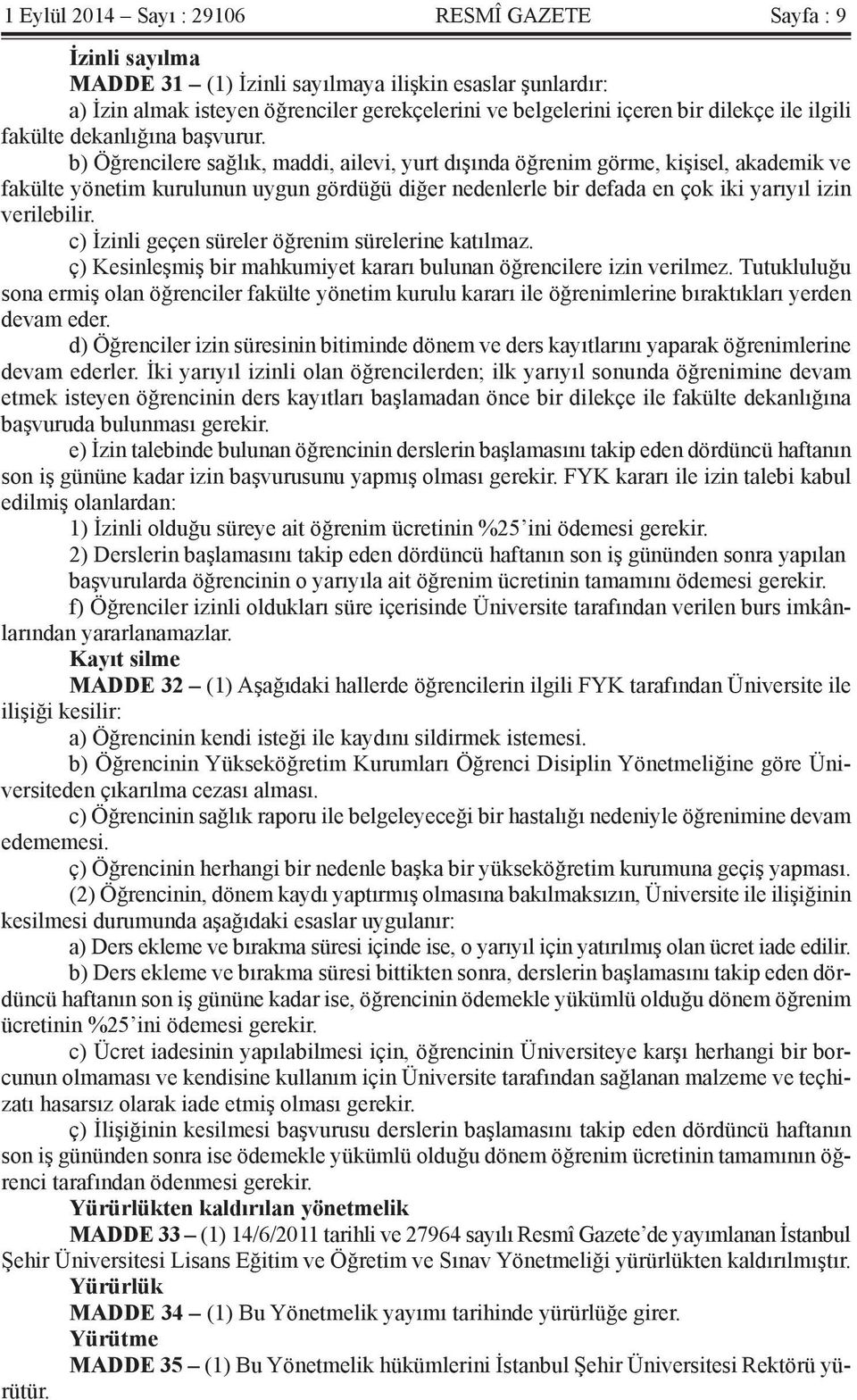 1 Eylül 2014 – Sayı : 29106 RESMÎ GAZETE Sayfa : 9

İzinli sayılma

MADDE 31 – (1) İzinli sayılmaya ilişkin esaslar şunlardır:

a) İzin almak isteyen öğrenciler gerekçelerini ve belgelerini içeren bir dilekçe ile ilgili fakülte dekanlığına başvurur.

b) Öğrencilere sağlık, maddi, ailevi, yurt dışında öğrenim görme, kişisel, akademik ve fakülte yönetim kurulunun uygun gördüğü diğer nedenlerle bir defada en çok iki yarıyıl izin verilebilir.

c) İzinli geçen süreler öğrenim sürelerine katılmaz.

ç) Kesinleşmiş bir mahkumiyet kararı bulunan öğrencilere izin verilmez. Tutukluluğu sona ermiş olan öğrenciler fakülte yönetim kurulu kararı ile öğrenimlerine bıraktıkları yerden devam eder.

d) Öğrenciler izin süresinin bitiminde dönem ve ders kayıtlarını yaparak öğrenimlerine devam ederler. İki yarıyıl izinli olan öğrencilerden; ilk yarıyıl sonunda öğrenimine devam etmek isteyen öğrencinin ders kayıtları başlamadan önce bir dilekçe ile fakülte dekanlığına başvuruda bulunması gerekir.

e) İzin talebinde bulunan öğrencinin derslerin başlamasını takip eden dördüncü haftanın son iş gününe kadar izin başvurusunu yapmış olması gerekir. FYK kararı ile izin talebi kabul edilmiş olanlardan:

1) İzinli olduğu süreye ait öğrenim ücretinin %25’ini ödemesi gerekir.

2) Derslerin başlamasını takip eden dördüncü haftanın son iş gününden sonra yapılan başvurularda öğrencinin o yarıyıla ait öğrenim ücretinin tamamını ödemesi gerekir.

f) Öğrenciler izinli oldukları süre içerisinde Üniversite tarafından verilen burs imkânlarından yararlanamazlar.

Kayıt silme

MADDE 32 – (1) Aşağıdaki hallerde öğrencilerin ilgili FYK tarafından Üniversite ile ilişiği kesilir:

a) Öğrencinin kendi isteği ile kaydını sildirmek istemesi.

b) Öğrencinin Yükseköğretim Kurumları Öğrenci Disiplin Yönetmeliğine göre Üniversiteden çıkarılma cezası alması.

c) Öğrencinin sağlık raporu ile belgeleyeceği bir hastalığı nedeniyle öğrenimine devam edememesi.

ç) Öğrencinin herhangi bir nedenle başka bir yükseköğretim kurumuna geçiş yapması.

(2) Öğrencinin, dönem kaydı yaptırmış olmasına bakılmaksızın, Üniversite ile ilişiğinin kesilmesi durumunda aşağıdaki esaslar uygulanır:

a) Ders ekleme ve bırakma süresi içinde ise, o yarıyıl için yatırılmış olan ücret iade edilir.

b) Ders ekleme ve bırakma süresi bittikten sonra, derslerin başlamasını takip eden dördüncü haftanın son iş gününe kadar ise, öğrencinin ödemekle yükümlü olduğu dönem öğrenim ücretinin %25’ini ödemesi gerekir.

c) Ücret iadesinin yapılabilmesi için, öğrencinin Üniversiteye karşı herhangi bir borcunun olmaması ve kendisine kullanım için Üniversite tarafından sağlanan malzeme ve teçhizatı hasarsız olarak iade etmiş olması gerekir.

ç) İlişiğinin kesilmesi başvurusu derslerin başlamasını takip eden dördüncü haftanın son iş gününden sonra ise ödemekle yükümlü olduğu dönem öğrenim ücretinin tamamının öğrenci tarafından ödenmesi gerekir.

Yürürlükten kaldırılan yönetmelik

MADDE 33 – (1) 14/6/2011 tarihli ve 27964 sayılı Resmî Gazete’de yayımlanan İstanbul Şehir Üniversitesi Lisans Eğitim ve Öğretim ve Sınav Yönetmeliği yürürlükten kaldırılmıştır.

Yürürlük

MADDE 34 – (1) Bu Yönetmelik yayımı tarihinde yürürlüğe girer.

Yürütme

MADDE 35 – (1) Bu Yönetmelik hükümlerini İstanbul Şehir Üniversitesi Rektörü yürütür.